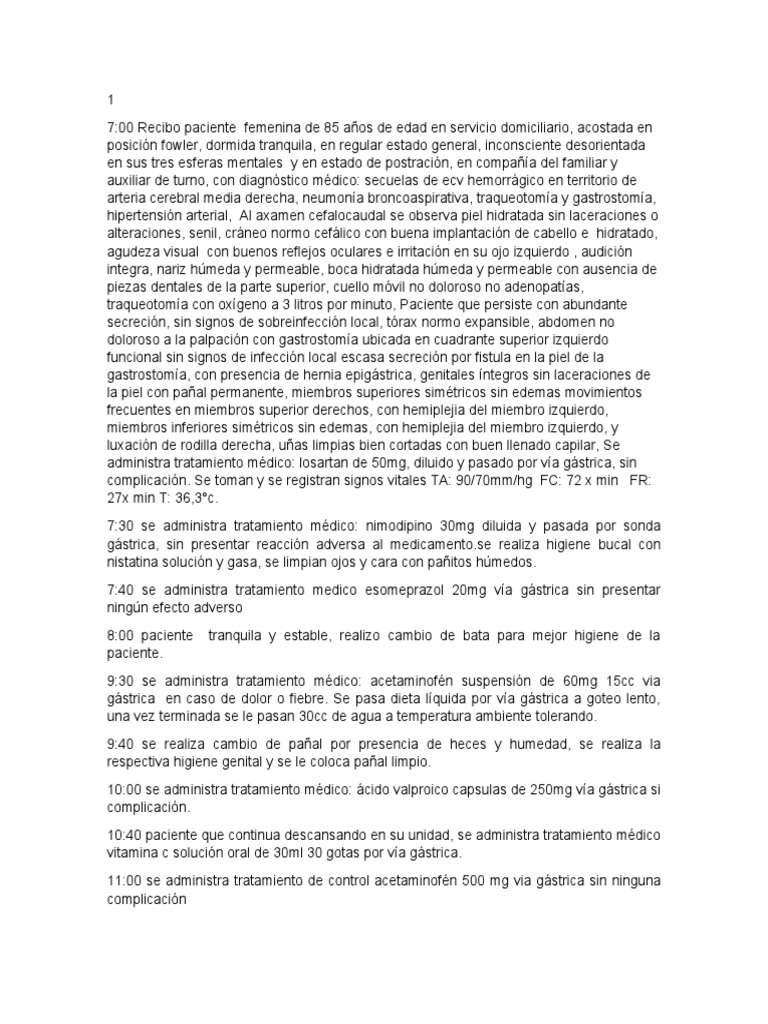 1

7:00 Recibo paciente femenina de 85 años de edad en servicio domiciliario, acostada en posición fowler, dormida tranquila, en regular estado general, inconsciente desorientada en sus tres esferas mentales y en estado de postración, en compañía del familiar y auxiliar de turno, con diagnóstico médico: secuelas de ecv hemorrágico en territorio de arteria cerebral media derecha, neumonía broncoaspirativa, traqueotomía y gastrostomía, hipertensión arterial, Al axamen cefalocaudal se observa piel hidratada sin laceraciones o alteraciones, senil, cráneo normo cefálico con buena implantación de cabello e hidratado, agudeza visual con buenos reflejos oculares e irritación en su ojo izquierdo , audición integra, nariz húmeda y permeable, boca hidratada húmeda y permeable con ausencia de piezas dentales de la parte superior, cuello móvil no doloroso no adenopatías, traqueotomía con oxígeno a 3 litros por minuto, Paciente que persiste con abundante secreción, sin signos de sobreinfección local, tórax normo expansible, abdomen no doloroso a la palpación con gastrostomía ubicada en cuadrante superior izquierdo funcional sin signos de infección local escasa secreción por fistula en la piel de la gastrostomía, con presencia de hernia epigástrica, genitales íntegros sin laceraciones de la piel con pañal permanente, miembros superiores simétricos sin edemas movimientos frecuentes en miembros superior derechos, con hemiplejia del miembro izquierdo, miembros inferiores simétricos sin edemas, con hemiplejia del miembro izquierdo, y luxación de rodilla derecha, uñas limpias bien cortadas con buen llenado capilar, Se administra tratamiento médico: losartan de 50mg, diluido y pasado por vía gástrica, sin complicación. Se toman y se registran signos vitales TA: 90/70mm/hg FC: 72 x min FR: 27x min T: 36,3°c.

7:30 se administra tratamiento médico: nimodipino 30mg diluida y pasada por sonda gástrica, sin presentar reacción adversa al medicamento.se realiza higiene bucal con nistatina solución y gasa, se limpian ojos y cara con pañitos húmedos.

7:40 se administra tratamiento medico esomeprazol 20mg vía gástrica sin presentar ningún efecto adverso

8:00 paciente tranquila y estable, realizo cambio de bata para mejor higiene de la paciente.

9:30 se administra tratamiento médico: acetaminofén suspensión de 60mg 15cc via gástrica en caso de dolor o fiebre. Se pasa dieta líquida por vía gástrica a goteo lento, una vez terminada se le pasan 30cc de agua a temperatura ambiente tolerando.

9:40 se realiza cambio de pañal por presencia de heces y humedad, se realiza la respectiva higiene genital y se le coloca pañal limpio.

10:00 se administra tratamiento médico: ácido valproico capsulas de 250mg vía gástrica si complicación.

10:40 paciente que continua descansando en su unidad, se administra tratamiento médico vitamina c solución oral de 30ml 30 gotas por vía gástrica.

11:00 se administra tratamiento de control acetaminofén 500 mg via gástrica sin ninguna complicación